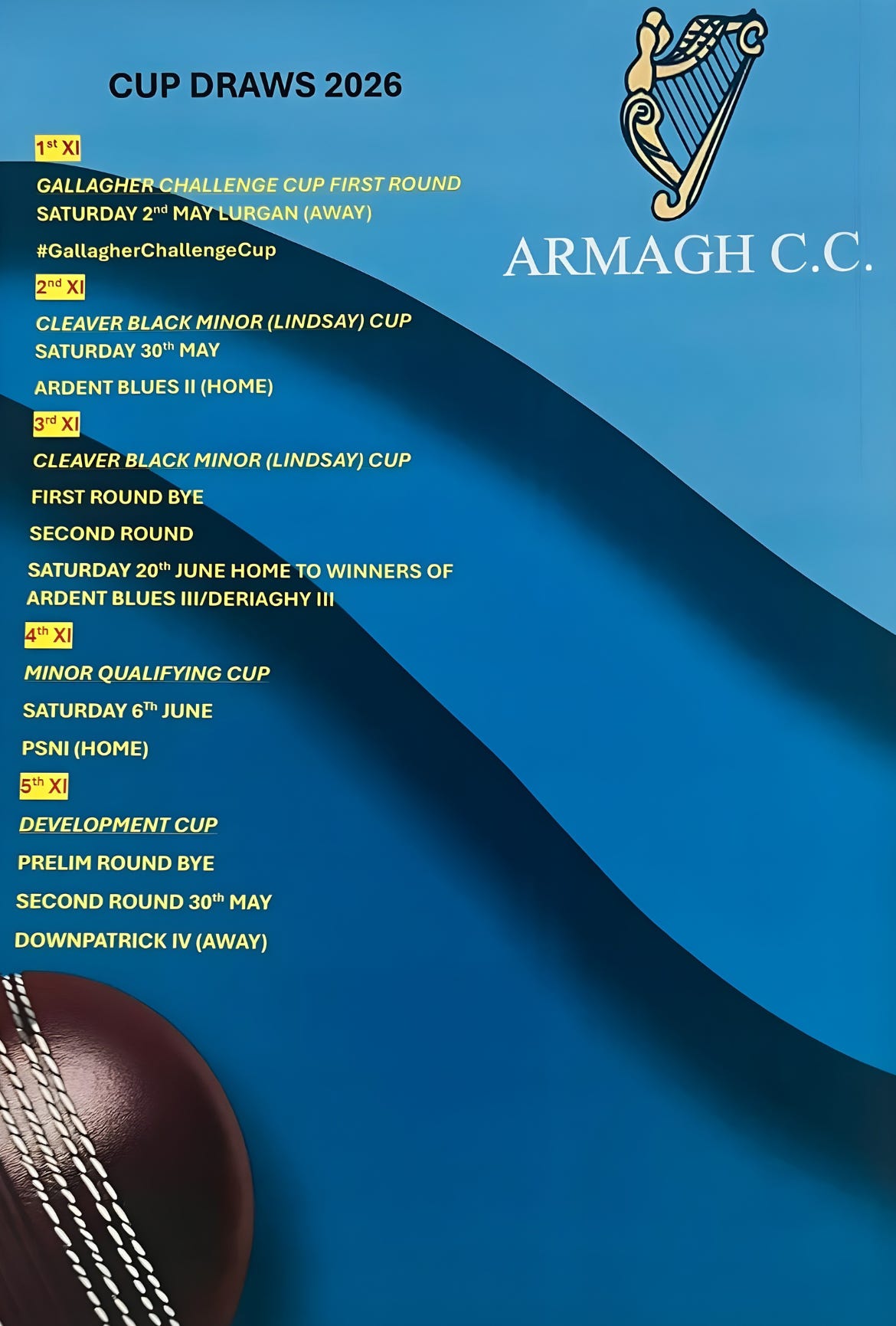 CUP DRAWS 2026

1st XI

GALLAGHER CHALLENGE CUP FIRST ROUND
SATURDAY 2nd MAY LURGAN (AWAY)

#GallagherChallengeCup

2nd XI

CLEAVER BLACK MINOR (LINDSAY) CUP
SATURDAY 30th MAY

ARDENT BLUES II (HOME)

3rd XI

CLEAVER BLACK MINOR (LINDSAY) CUP

FIRST ROUND BYE

SECOND ROUND

SATURDAY 20th JUNE HOME TO WINNERS OF
ARDENT BLUES III/DERIAGHY III

4th XI

MINOR QUALIFYING CUP

SATURDAY 6Th JUNE

PSNI (HOME)

5th XI

DEVELOPMENT CUP

PRELIM ROUND BYE

SECOND ROUND 30th MAY

DOWNPATRICK IV (AWAY)

ARMAGH C.C.